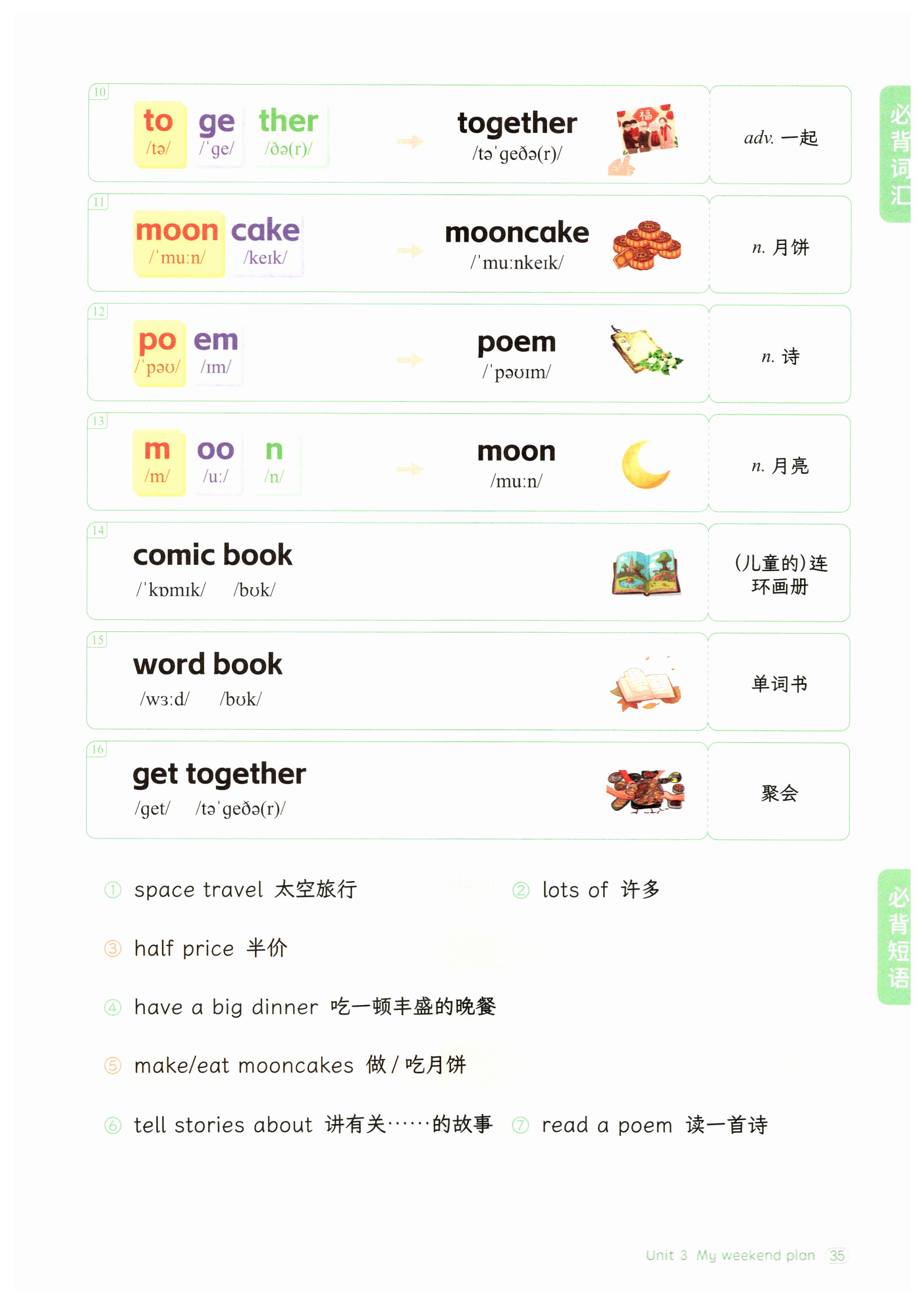 必背词汇

10

to /tə/ ge /ˈge/ ther /ðə(r)/

together /təˈgeðə(r)/

adv. 一起

11

moon /ˈmuːn/ cake /keɪk/

mooncake /ˈmuːnkeɪk/

n. 月饼

12

po /ˈpəʊ/ em /ɪm/

poem /ˈpəʊɪm/

n. 诗

13

m /m/ oo /uː/ n /n/

moon /muːn/

n. 月亮

14

comic book
/ˈkɒmɪk/ /bʊk/

(儿童的)连环画册

15

word book
/wɜːd/ /bʊk/

单词书

16

get together
/get/ /təˈgeðə(r)/

聚会

必背短语

① space travel 太空旅行

② lots of 许多

③ half price 半价

④ have a big dinner 吃一顿丰盛的晚餐

⑤ make/eat mooncakes 做/吃月饼

⑥ tell stories about 讲有关……的故事

⑦ read a poem 读一首诗

Unit 3 My weekend plan 35